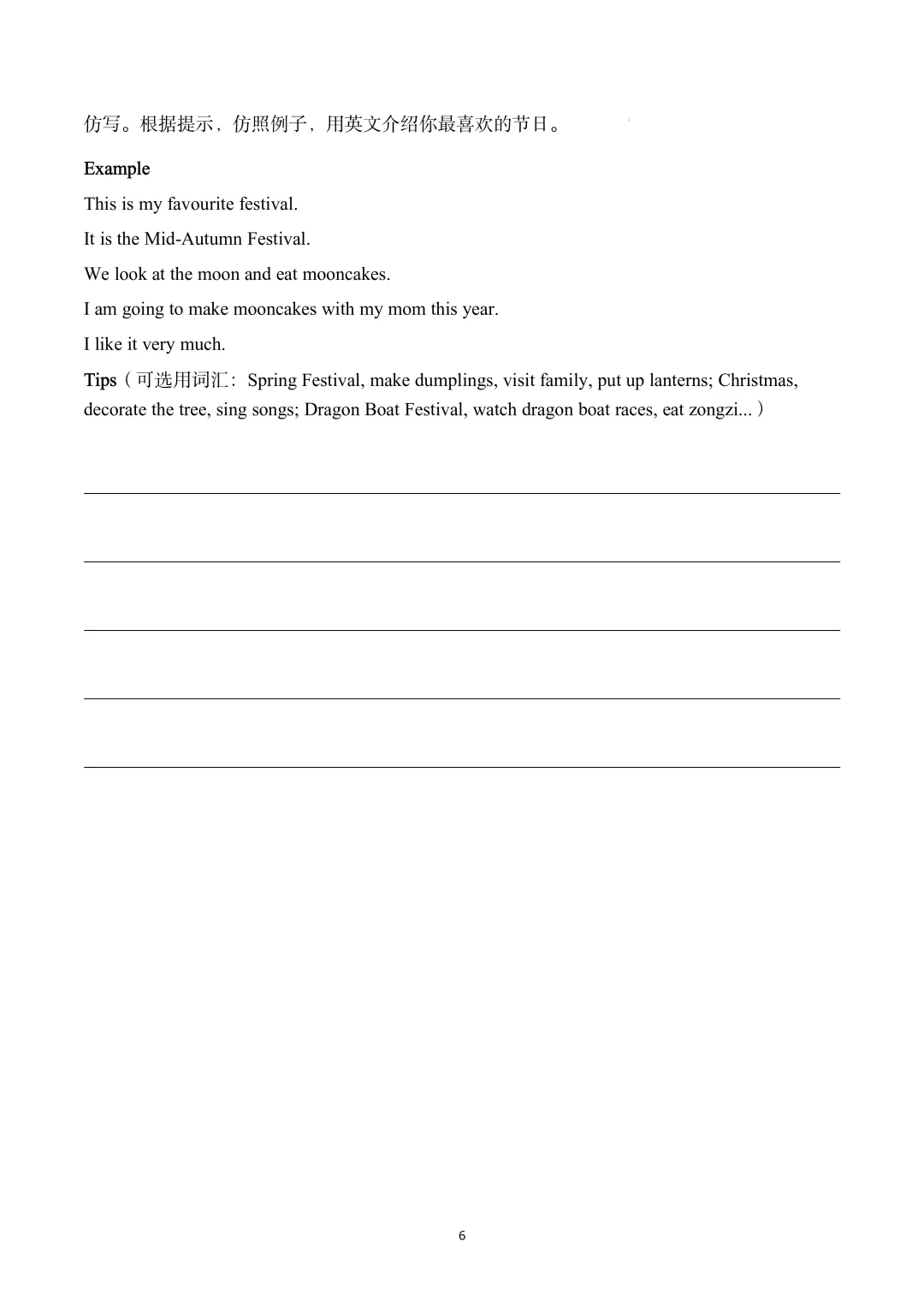 仿写。根据提示，仿照例子，用英文介绍你最喜欢的节日。

Example

This is my favourite festival.

It is the Mid-Autumn Festival.

We look at the moon and eat mooncakes.

I am going to make mooncakes with my mom this year.

I like it very much.

Tips（可选用词汇：Spring Festival, make dumplings, visit family, put up lanterns; Christmas, decorate the tree, sing songs; Dragon Boat Festival, watch dragon boat races, eat zongzi...）

6